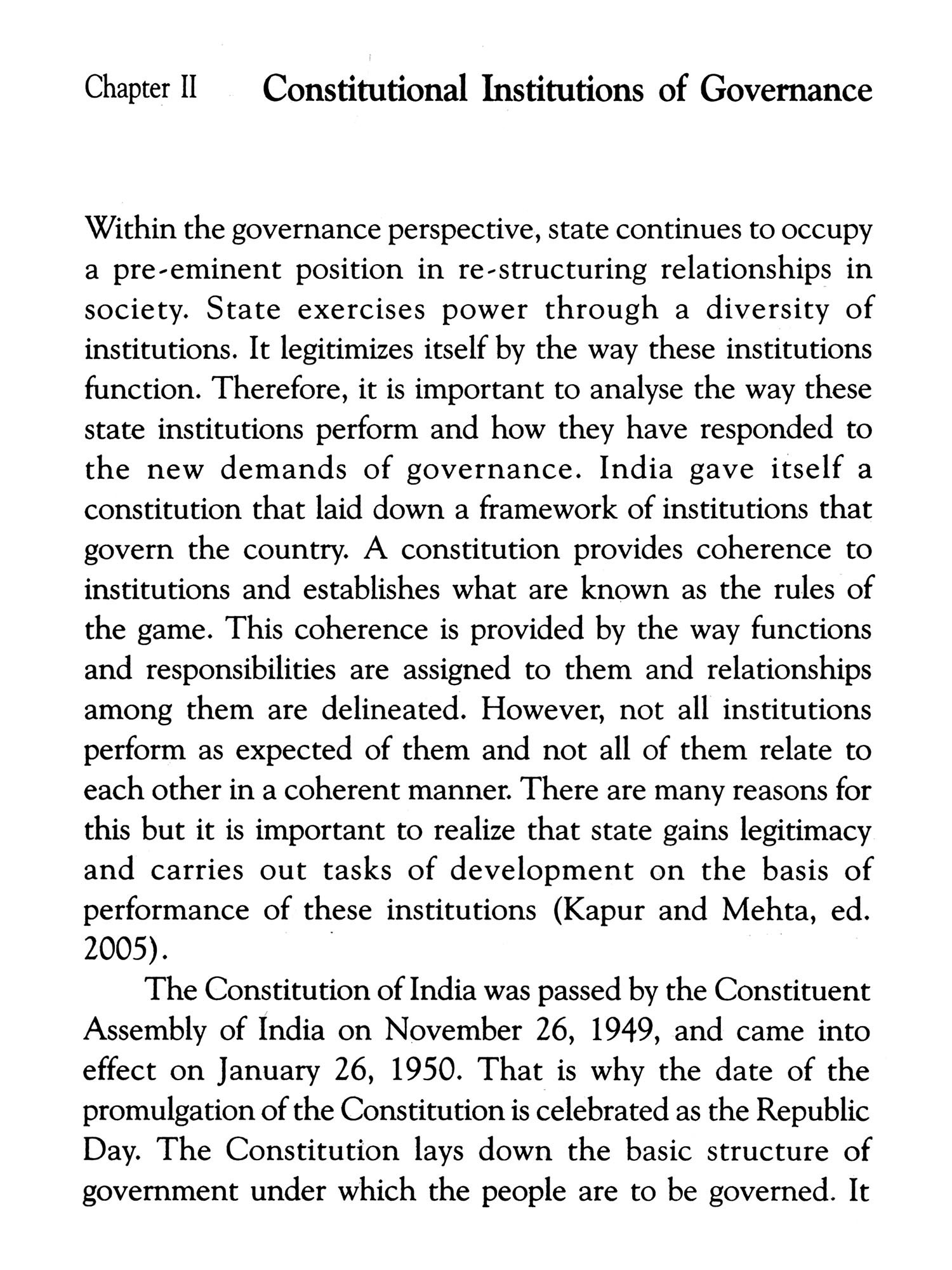 Chapter II Constitutional Institutions of Governance

Within the governance perspective, state continues to occupy a pre-eminent position in re-structuring relationships in society. State exercises power through a diversity of institutions. It legitimizes itself by the way these institutions function. Therefore, it is important to analyse the way these state institutions perform and how they have responded to the new demands of governance. India gave itself a constitution that laid down a framework of institutions that govern the country. A constitution provides coherence to institutions and establishes what are known as the rules of the game. This coherence is provided by the way functions and responsibilities are assigned to them and relationships among them are delineated. However, not all institutions perform as expected of them and not all of them relate to each other in a coherent manner. There are many reasons for this but it is important to realize that state gains legitimacy and carries out tasks of development on the basis of performance of these institutions (Kapur and Mehta, ed. 2005).

The Constitution of India was passed by the Constituent Assembly of India on November 26, 1949, and came into effect on January 26, 1950. That is why the date of the promulgation of the Constitution is celebrated as the Republic Day. The Constitution lays down the basic structure of government under which the people are to be governed. It